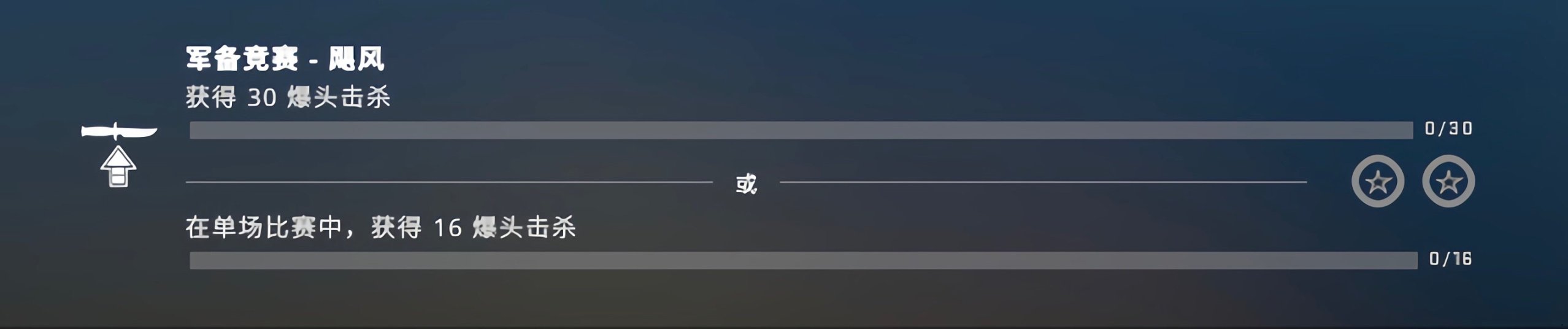 军备竞赛 - 飓风
获得 30 爆头击杀
0/30

或

在单场比赛中，获得 16 爆头击杀
0/16